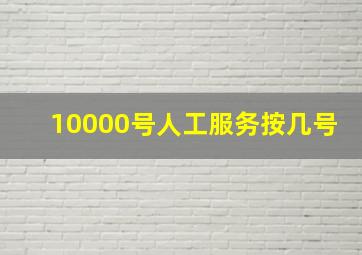 10000号人工服务按几号